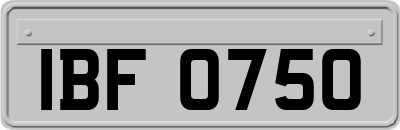 IBF 0750